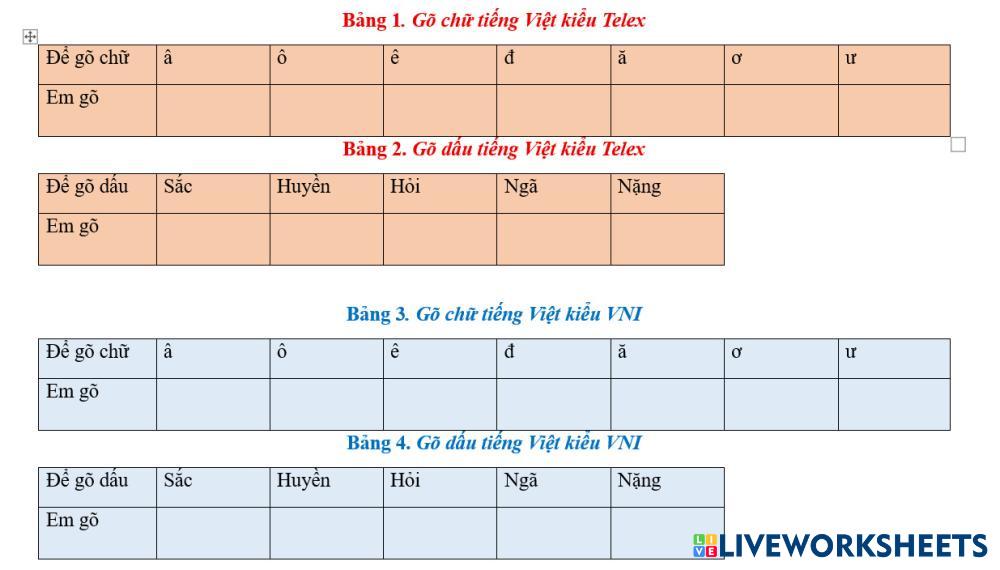 Bảng 1. Gõ chữ tiếng Việt kiểu Telex

| Để gõ chữ | â | ô | ê | đ | ă | ơ | ư |
|---|---|---|---|---|---|---|---|
| Em gõ | | | | | | | |

Bảng 2. Gõ dấu tiếng Việt kiểu Telex

| Để gõ dấu | Sắc | Huyền | Hỏi | Ngã | Nặng |
|---|---|---|---|---|---|
| Em gõ | | | | | |

Bảng 3. Gõ chữ tiếng Việt kiểu VNI

| Để gõ chữ | â | ô | ê | đ | ă | ơ | ư |
|---|---|---|---|---|---|---|---|
| Em gõ | | | | | | | |

Bảng 4. Gõ dấu tiếng Việt kiểu VNI

| Để gõ dấu | Sắc | Huyền | Hỏi | Ngã | Nặng |
|---|---|---|---|---|---|
| Em gõ | | | | | |

LIVEWORKSHEETS